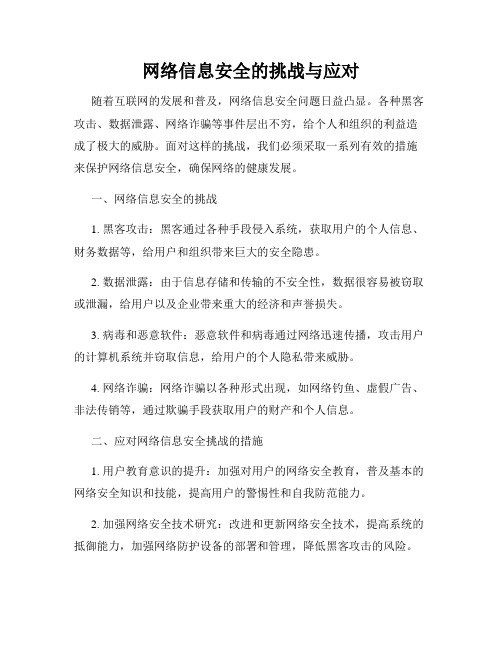 网络信息安全的挑战与应对

随着互联网的发展和普及，网络信息安全问题日益凸显。各种黑客攻击、数据泄露、网络诈骗等事件层出不穷，给个人和组织的利益造成了极大的威胁。面对这样的挑战，我们必须采取一系列有效的措施来保护网络信息安全，确保网络的健康发展。

一、网络信息安全的挑战

1. 黑客攻击：黑客通过各种手段侵入系统，获取用户的个人信息、财务数据等，给用户和组织带来巨大的安全隐患。

2. 数据泄露：由于信息存储和传输的不安全性，数据很容易被窃取或泄漏，给用户以及企业带来重大的经济和声誉损失。

3. 病毒和恶意软件：恶意软件和病毒通过网络迅速传播，攻击用户的计算机系统并窃取信息，给用户的个人隐私带来威胁。

4. 网络诈骗：网络诈骗以各种形式出现，如网络钓鱼、虚假广告、非法传销等，通过欺骗手段获取用户的财产和个人信息。

二、应对网络信息安全挑战的措施

1. 用户教育意识的提升：加强对用户的网络安全教育，普及基本的网络安全知识和技能，提高用户的警惕性和自我防范能力。

2. 加强网络安全技术研究：改进和更新网络安全技术，提高系统的抵御能力，加强网络防护设备的部署和管理，降低黑客攻击的风险。